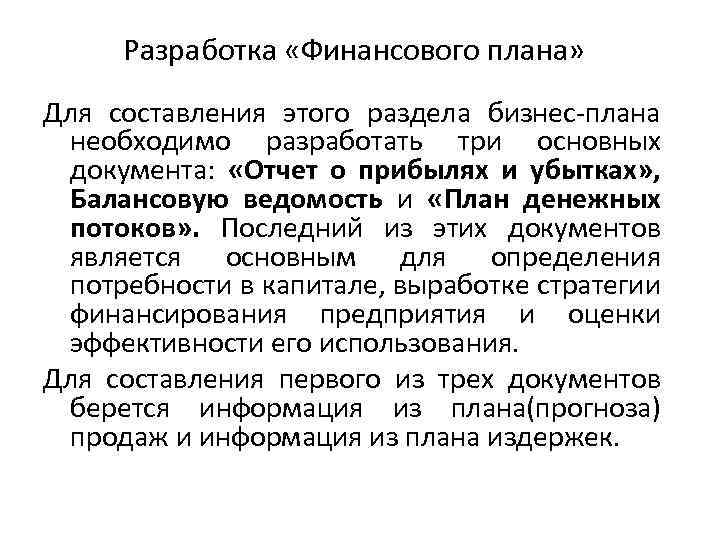 Разработка «Финансового плана»

Для составления этого раздела бизнес-плана необходимо разработать три основных документа: «Отчет о прибылях и убытках», Балансовую ведомость и «План денежных потоков». Последний из этих документов является основным для определения потребности в капитале, выработке стратегии финансирования предприятия и оценки эффективности его использования.

Для составления первого из трех документов берется информация из плана(прогноза) продаж и информация из плана издержек.